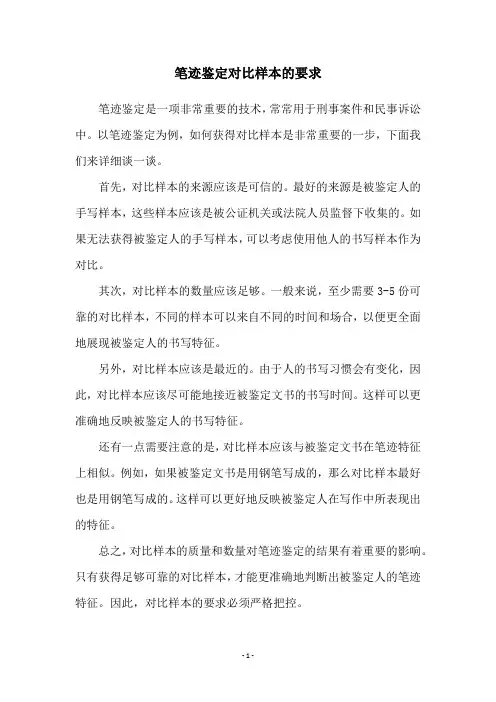 笔迹鉴定对比样本的要求

笔迹鉴定是一项非常重要的技术，常常用于刑事案件和民事诉讼中。以笔迹鉴定为例，如何获得对比样本是非常重要的一步，下面我们来详细谈一谈。

首先，对比样本的来源应该是可信的。最好的来源是被鉴定人的手写样本，这些样本应该是被公证机关或法院人员监督下收集的。如果无法获得被鉴定人的手写样本，可以考虑使用他人的书写样本作为对比。

其次，对比样本的数量应该足够。一般来说，至少需要 3-5 份可靠的对比样本，不同的样本可以来自不同的时间和场合，以便更全面地展现被鉴定人的书写特征。

另外，对比样本应该是最近的。由于人的书写习惯会有变化，因此，对比样本应该尽可能地接近被鉴定文书的书写时间。这样可以更准确地反映被鉴定人的书写特征。

还有一点需要注意的是，对比样本应该与被鉴定文书在笔迹特征上相似。例如，如果被鉴定文书是用钢笔写成的，那么对比样本最好也是用钢笔写成的。这样可以更好地反映被鉴定人在写作中所表现出的特征。

总之，对比样本的质量和数量对笔迹鉴定的结果有着重要的影响。只有获得足够可靠的对比样本，才能更准确地判断出被鉴定人的笔迹特征。因此，对比样本的要求必须严格把控。

- 1 -